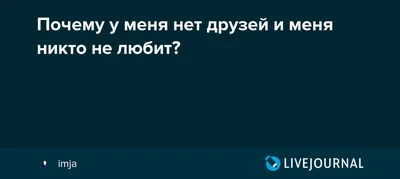 Почему у меня нет друзей и меня никто не любит?

imja

LIVEJOURNAL